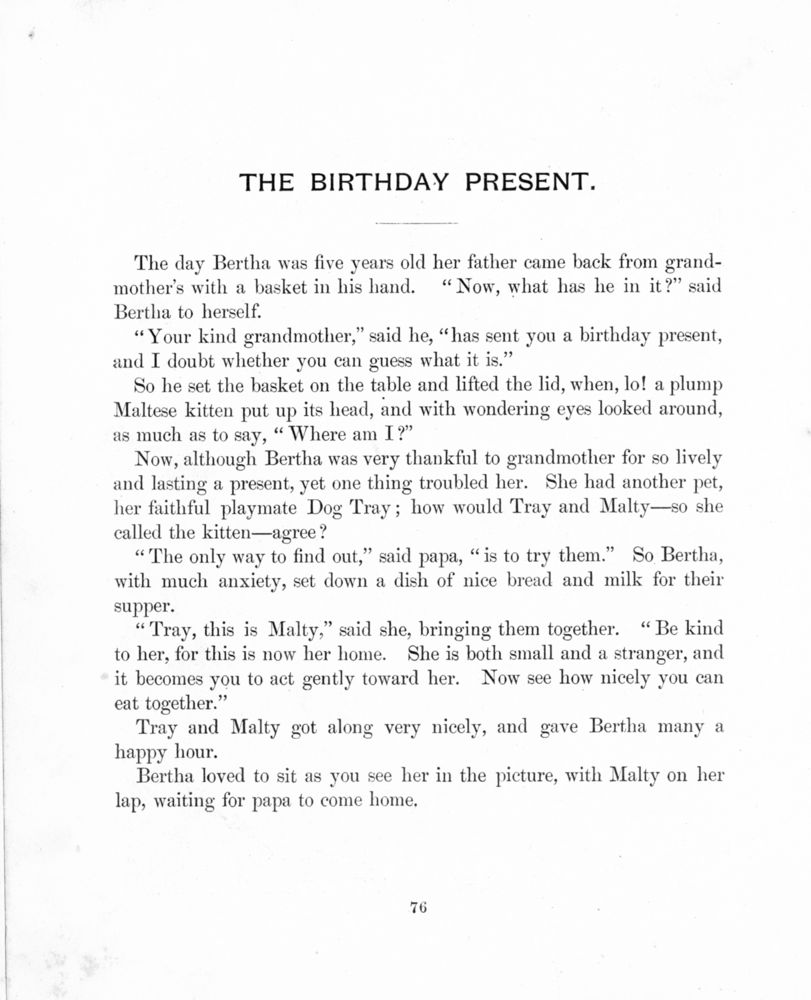 THE BIRTHDAY PRESENT.

The day Bertha was five years old her father came back from grandmother's with a basket in his hand. "Now, what has he in it?" said Bertha to herself.

"Your kind grandmother," said he, "has sent you a birthday present, and I doubt whether you can guess what it is."

So he set the basket on the table and lifted the lid, when, lo! a plump Maltese kitten put up its head, and with wondering eyes looked around, as much as to say, "Where am I?"

Now, although Bertha was very thankful to grandmother for so lively and lasting a present, yet one thing troubled her. She had another pet, her faithful playmate Dog Tray; how would Tray and Malty—so she called the kitten—agree?

"The only way to find out," said papa, "is to try them." So Bertha, with much anxiety, set down a dish of nice bread and milk for their supper.

"Tray, this is Malty," said she, bringing them together. "Be kind to her, for this is now her home. She is both small and a stranger, and it becomes you to act gently toward her. Now see how nicely you can eat together."

Tray and Malty got along very nicely, and gave Bertha many a happy hour.

Bertha loved to sit as you see her in the picture, with Malty on her lap, waiting for papa to come home.

76